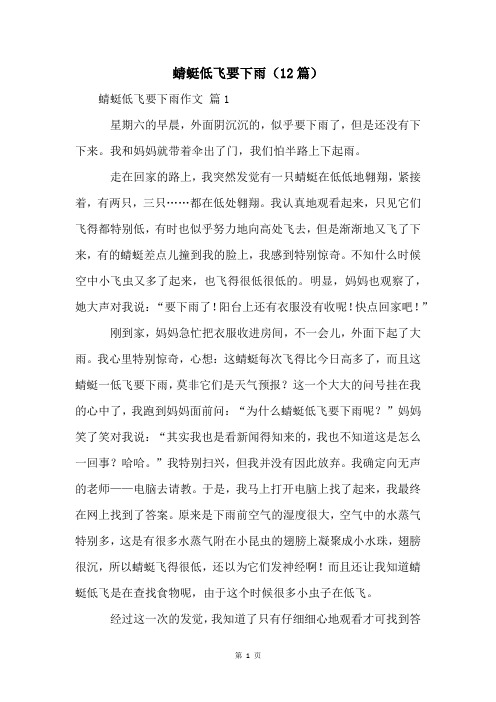 蜻蜓低飞要下雨（12篇）

蜻蜓低飞要下雨作文 篇1

星期六的早晨，外面阴沉沉的，似乎要下雨了，但是还没有下下来。我和妈妈就带着伞出了门，我们怕半路上下起雨。

走在回家的路上，我突然发觉有一只蜻蜓在低低地翱翔，紧接着，有两只，三只……都在低处翱翔。我认真地观看起来，只见它们飞得都特别低，有时也似乎努力地向高处飞去，但是渐渐地又飞了下来，有的蜻蜓差点儿撞到我的脸上，我感到特别惊奇。不知什么时候空中小飞虫又多了起来，也飞得很低很低的。明显，妈妈也观察了，她大声对我说：“要下雨了！阳台上还有衣服没有收呢！快点回家吧！”

刚到家，妈妈急忙把衣服收进房间，不一会儿，外面下起了大雨。我心里特别惊奇，心想：这蜻蜓每次飞得比今日高多了，而且这蜻蜓一低飞要下雨，莫非它们是天气预报？这一个大大的问号挂在我的心中了，我跑到妈妈面前问：“为什么蜻蜓低飞要下雨呢？”妈妈笑了笑对我说：“其实我也是看新闻得知来的，我也不知道这是怎么一回事？哈哈。”我特别扫兴，但我并没有因此放弃。我确定向无声的老师——电脑去请教。于是，我马上打开电脑上找了起来，我最终在网上找到了答案。原来是下雨前空气的湿度很大，空气中的水蒸气特别多，这是有很多水蒸气附在小昆虫的翅膀上凝聚成小水珠，翅膀很沉，所以蜻蜓飞得很低，还以为它们发神经啊！而且还让我知道蜻蜓低飞是在查找食物呢，由于这个时候很多小虫子在低飞。

经过这一次的发觉，我知道了只有仔细细心地观看才可找到答

第 1 页